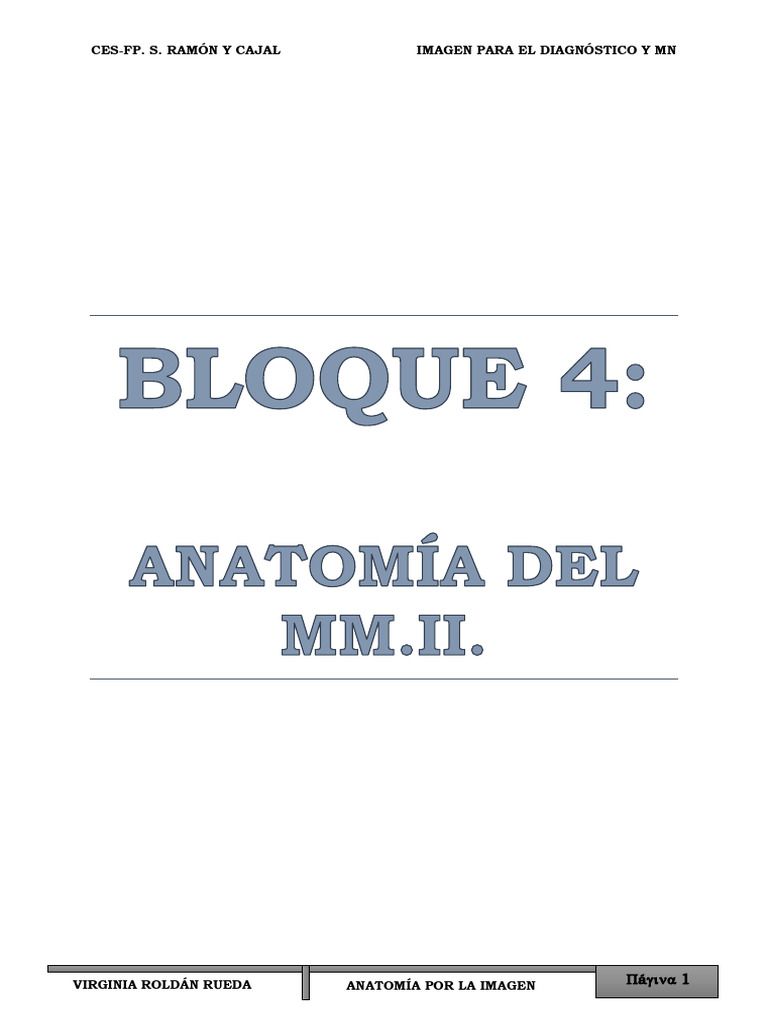 CES-FP. S. RAMÓN Y CAJAL IMAGEN PARA EL DIAGNÓSTICO Y MN

BLOQUE 4:

ANATOMÍA DEL MM.II.

VIRGINIA ROLDÁN RUEDA ANATOMÍA POR LA IMAGEN Πάγινα 1